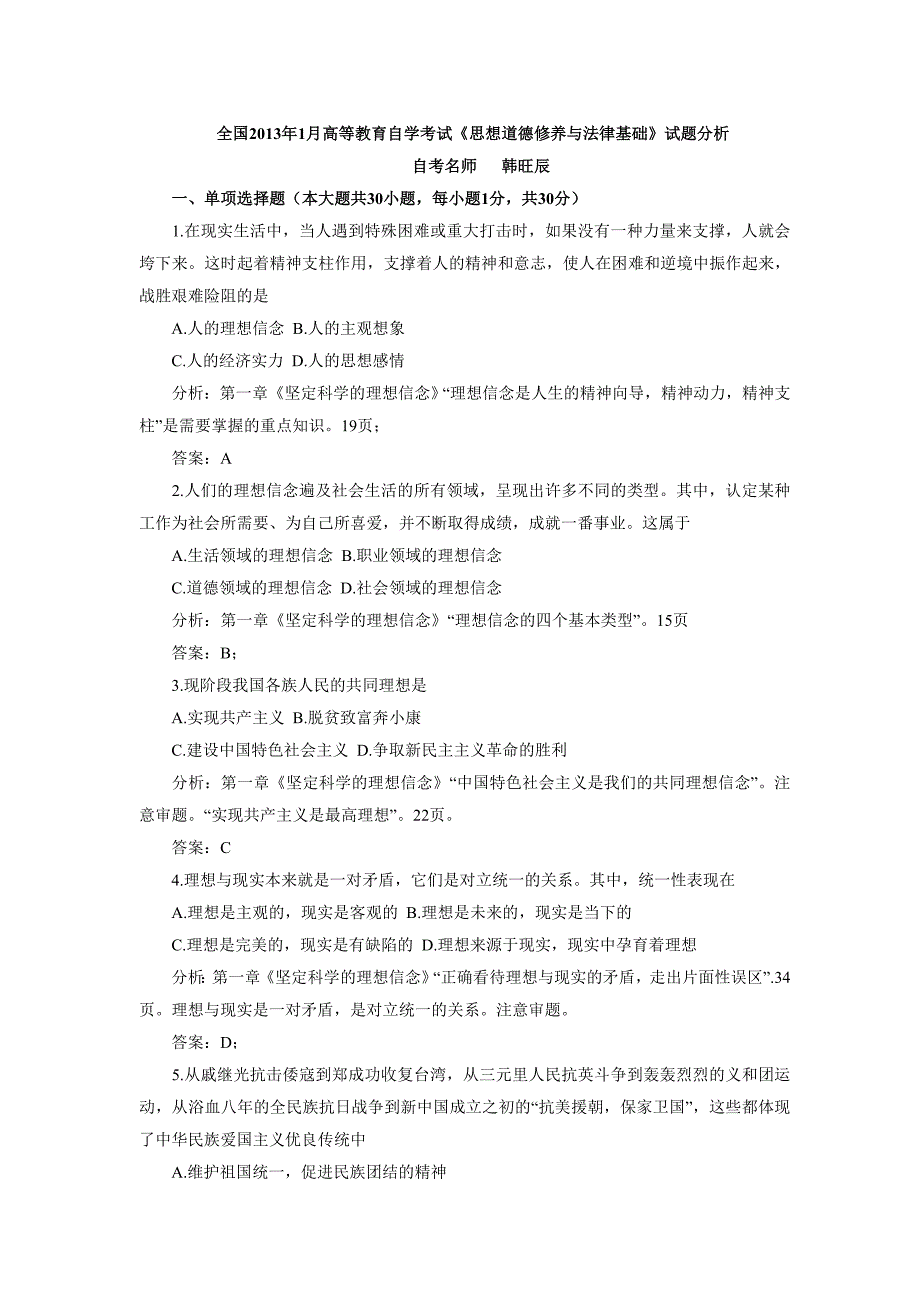 全国2013年1月高等教育自学考试《思想道德修养与法律基础》试题分析

自考名师　韩旺辰

一、单项选择题（本大题共30小题，每小题1分，共30分）

1.在现实生活中，当人遇到特殊困难或重大打击时，如果没有一种力量来支撑，人就会垮下来。这时起着精神支柱作用，支撑着人的精神和意志，使人在困难和逆境中振作起来，战胜艰难险阻的是

A.人的理想信念 B.人的主观想象

C.人的经济实力 D.人的思想感情

分析：第一章《坚定科学的理想信念》“理想信念是人生的精神向导，精神动力，精神支柱”是需要掌握的重点知识。19页；

答案：A

2.人们的理想信念遍及社会生活的所有领域，呈现出许多不同的类型。其中，认定某种工作为社会所需要、为自己所喜爱，并不断取得成绩，成就一番事业。这属于

A.生活领域的理想信念 B.职业领域的理想信念

C.道德领域的理想信念 D.社会领域的理想信念

分析：第一章《坚定科学的理想信念》“理想信念的四个基本类型”。15页

答案：B；

3.现阶段我国各族人民的共同理想是

A.实现共产主义 B.脱贫致富奔小康

C.建设中国特色社会主义 D.争取新民主主义革命的胜利

分析：第一章《坚定科学的理想信念》“中国特色社会主义是我们的共同理想信念”。注意审题。“实现共产主义是最高理想”。22页。

答案：C

4.理想与现实本来就是一对矛盾，它们是对立统一的关系。其中，统一性表现在

A.理想是主观的，现实是客观的 B.理想是未来的，现实是当下的

C.理想是完美的，现实是有缺陷的 D.理想来源于现实，现实中孕育着理想

分析: 第一章《坚定科学的理想信念》“正确看待理想与现实的矛盾，走出片面性误区”.34页。理想与现实是一对矛盾，是对立统一的关系。注意审题。

答案：D;

5.从戚继光抗击倭寇到郑成功收复台湾，从三元里人民抗英斗争到轰轰烈烈的义和团运动，从浴血八年的全民族抗日战争到新中国成立之初的“抗美援朝，保家卫国”，这些都体现了中华民族爱国主义优良传统中

A.维护祖国统一，促进民族团结的精神